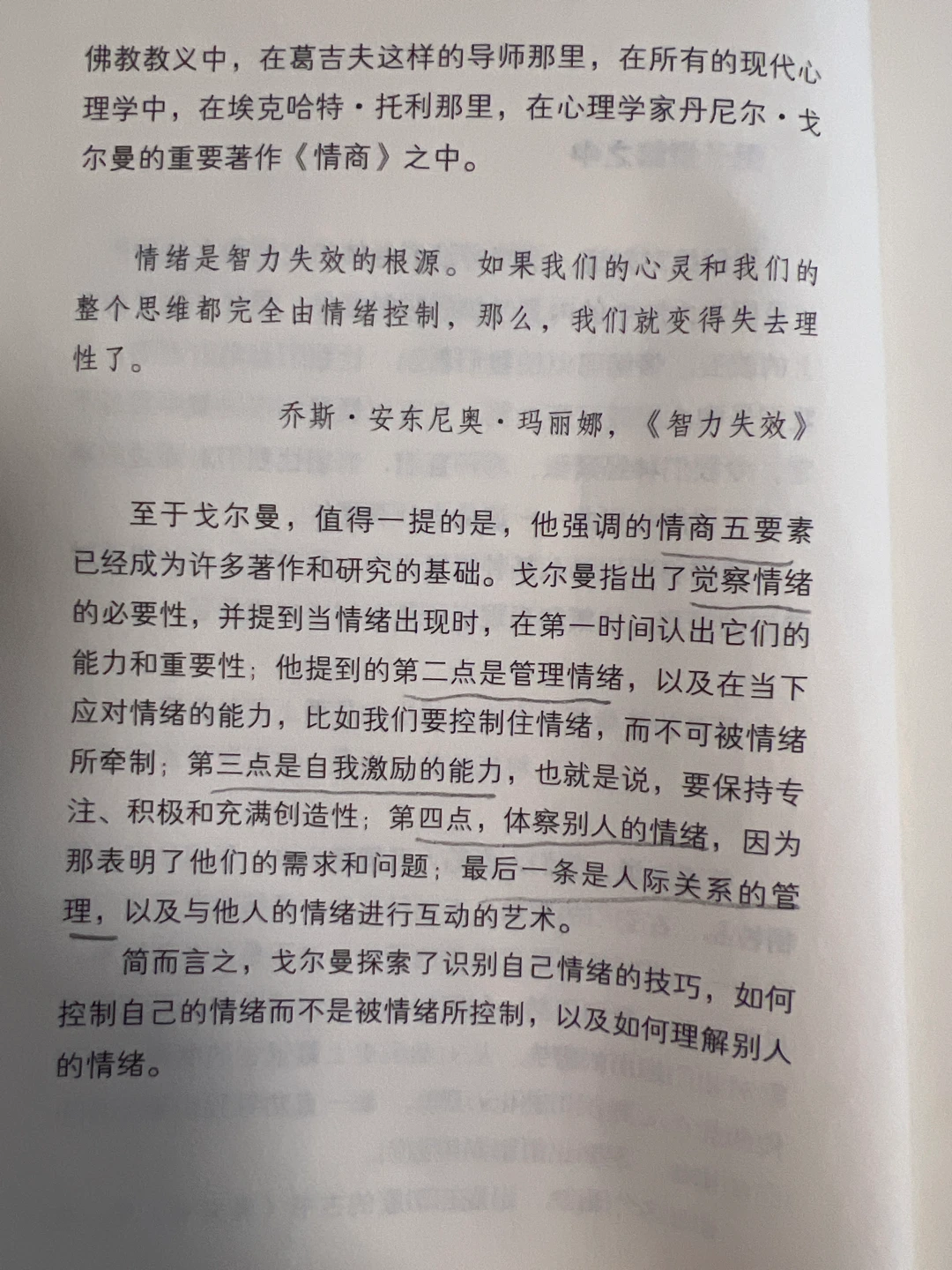 佛教教义中，在葛吉夫这样的导师那里，在所有的现代心理学中，在埃克哈特·托利那里，在心理学家丹尼尔·戈尔曼的重要著作《情商》之中。

情绪是智力失效的根源。如果我们的心灵和我们的整个思维都完全由情绪控制，那么，我们就变得失去理性了。

乔斯·安东尼奥·玛丽娜，《智力失效》

至于戈尔曼，值得一提的是，他强调的情商五要素已经成为许多著作和研究的基础。戈尔曼指出了觉察情绪的必要性，并提到当情绪出现时，在第一时间认出它们的能力和重要性；他提到的第二点是管理情绪，以及在当下应对情绪的能力，比如我们要控制住情绪，而不可被情绪所牵制；第三点是自我激励的能力，也就是说，要保持专注、积极和充满创造性；第四点，体察别人的情绪，因为那表明了他们的需求和问题；最后一条是人际关系的管理，以及与他人的情绪进行互动的艺术。

简而言之，戈尔曼探索了识别自己情绪的技巧，如何控制自己的情绪而不是被情绪所控制，以及如何理解别人的情绪。